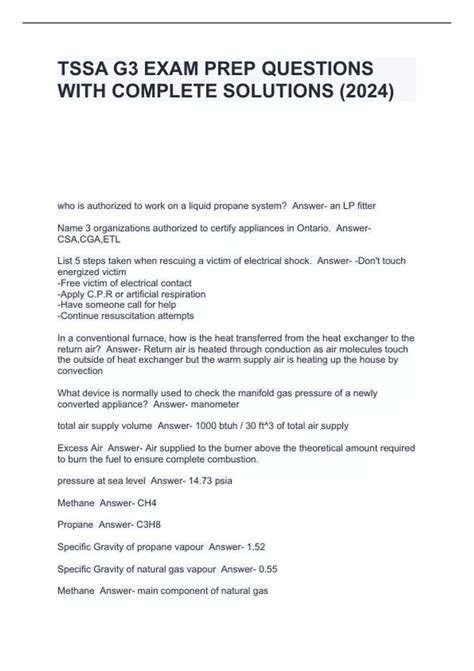 TSSA G3 EXAM PREP QUESTIONS WITH COMPLETE SOLUTIONS (2024)

who is authorized to work on a liquid propane system? Answer- an LP fitter

Name 3 organizations authorized to certify appliances in Ontario. Answer- CSA,CGA,ETL

List 5 steps taken when rescuing a victim of electrical shock. Answer- -Don't touch energized victim
-Free victim of electrical contact
-Apply C.P.R or artificial respiration
-Have someone call for help
-Continue resuscitation attempts

In a conventional furnace, how is the heat transferred from the heat exchanger to the return air? Answer- Return air is heated through conduction as air molecules touch the outside of heat exchanger but the warm supply air is heating up the house by convection

What device is normally used to check the manifold gas pressure of a newly converted appliance? Answer- manometer

total air supply volume Answer- 1000 btuh / 30 ft^3 of total air supply

Excess Air Answer- Air supplied to the burner above the theoretical amount required to burn the fuel to ensure complete combustion.

pressure at sea level Answer- 14.73 psia

Methane Answer- CH4

Propane Answer- C3H8

Specific Gravity of propane vapour Answer- 1.52

Specific Gravity of natural gas vapour Answer- 0.55

Methane Answer- main component of natural gas